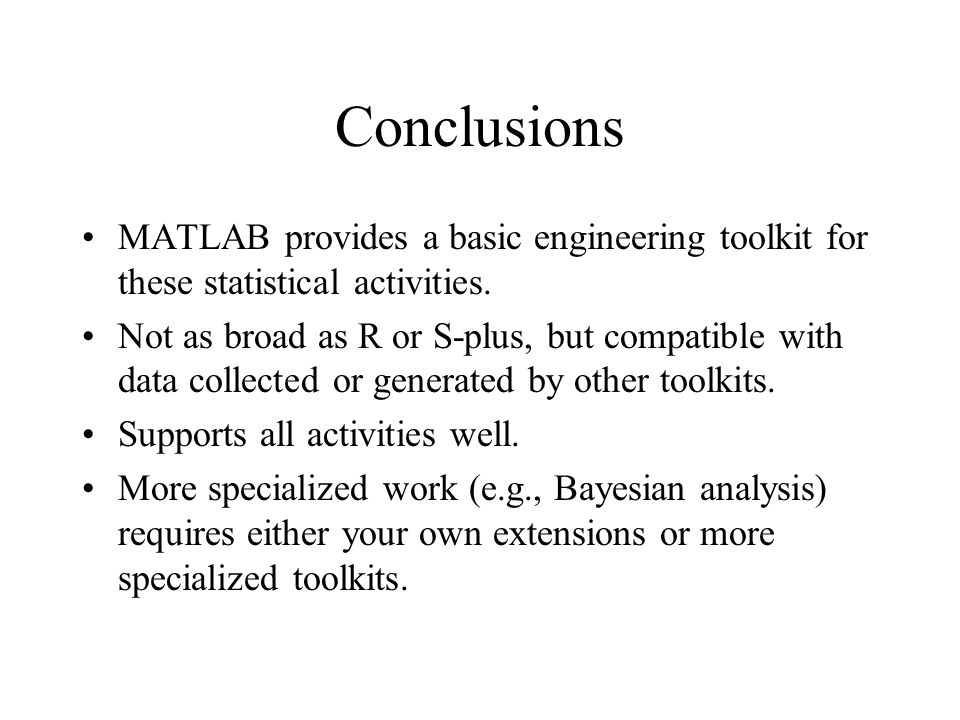 Conclusions

• MATLAB provides a basic engineering toolkit for these statistical activities.
• Not as broad as R or S-plus, but compatible with data collected or generated by other toolkits.
• Supports all activities well.
• More specialized work (e.g., Bayesian analysis) requires either your own extensions or more specialized toolkits.